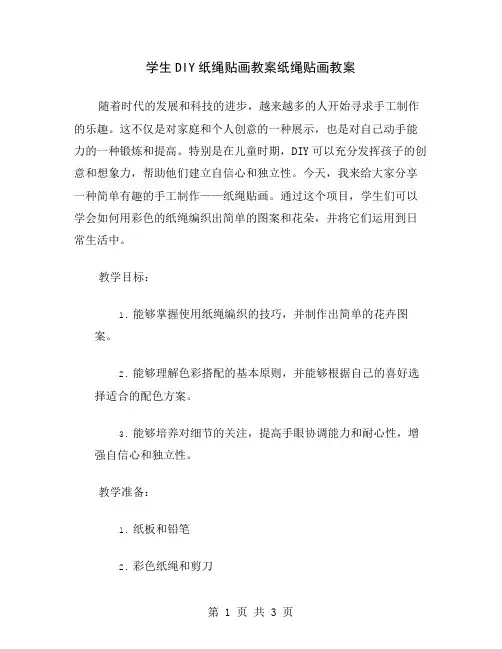 学生DIY纸绳贴画教案纸绳贴画教案

随着时代的发展和科技的进步，越来越多的人开始寻求手工制作的乐趣。这不仅是对家庭和个人创意的一种展示，也是对自己动手能力的一种锻炼和提高。特别是在儿童时期，DIY可以充分发挥孩子的创意和想象力，帮助他们建立自信心和独立性。今天，我来给大家分享一种简单有趣的手工制作——纸绳贴画。通过这个项目，学生们可以学会如何用彩色的纸绳编织出简单的图案和花朵，并将它们运用到日常生活中。

教学目标：

1. 能够掌握使用纸绳编织的技巧，并制作出简单的花卉图案。

2. 能够理解色彩搭配的基本原则，并能够根据自己的喜好选择适合的配色方案。

3. 能够培养对细节的关注，提高手眼协调能力和耐心性，增强自信心和独立性。

教学准备：

1. 纸板和铅笔

2. 彩色纸绳和剪刀

第 1 页 共 3 页